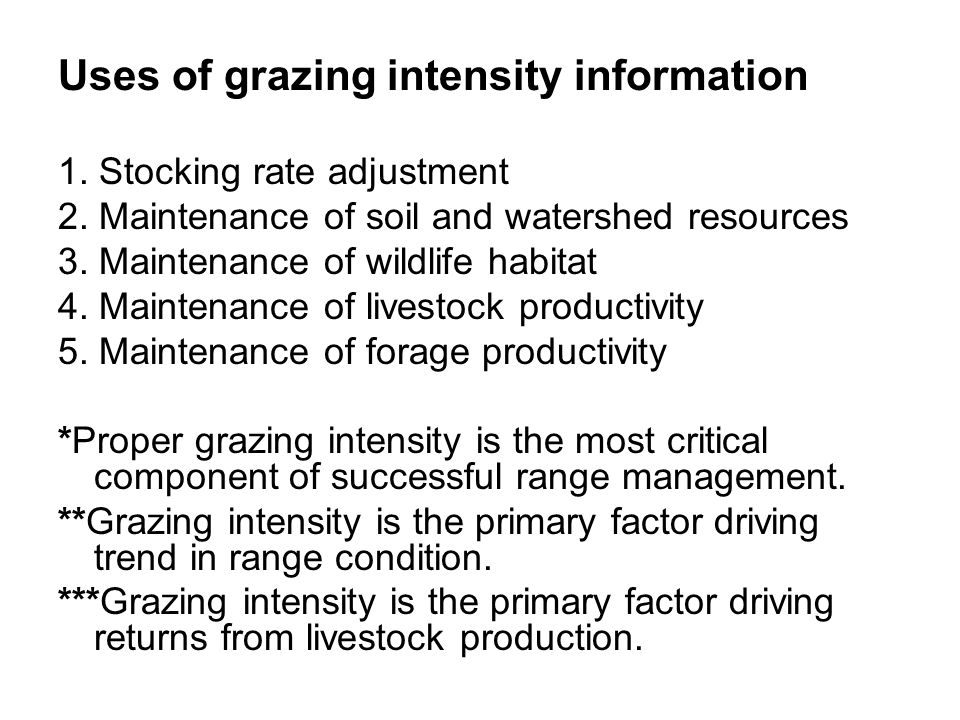 Uses of grazing intensity information

1. Stocking rate adjustment
2. Maintenance of soil and watershed resources
3. Maintenance of wildlife habitat
4. Maintenance of livestock productivity
5. Maintenance of forage productivity

*Proper grazing intensity is the most critical component of successful range management.

**Grazing intensity is the primary factor driving trend in range condition.

***Grazing intensity is the primary factor driving returns from livestock production.